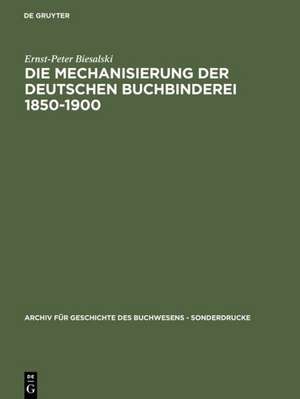 DE GRUYTER

Ernst-Peter Biesalski

DIE MECHANISIERUNG DER DEUTSCHEN BUCHBINDEREI 1850-1900

ARCHIV FÜR GESCHICHTE DES BUCHWESENS - SONDERDRUCKE

DE G